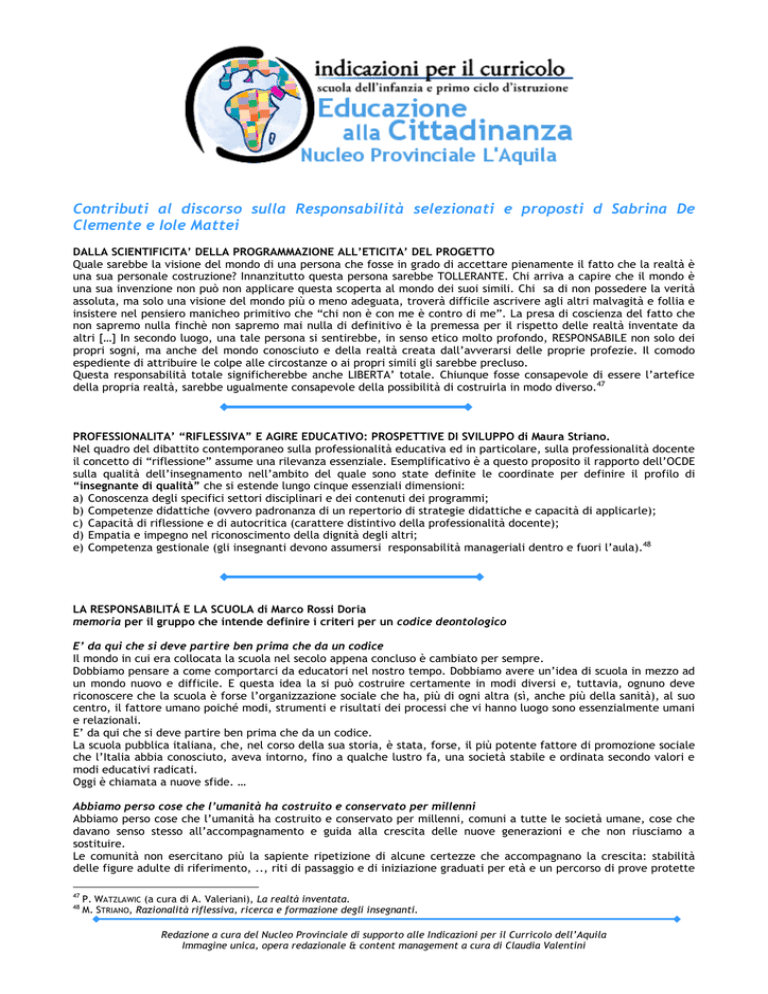 indicazioni per il curricolo
scuola dell'infanzia e primo ciclo d'istruzione
Educazione alla Cittadinanza
Nucleo Provinciale L'Aquila

Contributi al discorso sulla Responsabilità selezionati e proposti d Sabrina De Clemente e Iole Mattei

DALLA SCIENTIFICITA' DELLA PROGRAMMAZIONE ALL'ETICITA' DEL PROGETTO
Quale sarebbe la visione del mondo di una persona che fosse in grado di accettare pienamente il fatto che la realtà è una sua personale costruzione? Innanzitutto questa persona sarebbe TOLLERANTE. Chi arriva a capire che il mondo è una sua invenzione non può non applicare questa scoperta al mondo dei suoi simili. Chi sa di non possedere la verità assoluta, ma solo una visione del mondo più o meno adeguata, troverà difficile ascrivere agli altri malvagità e follia e insistere nel pensiero manicheo primitivo che "chi non è con me è contro di me". La presa di coscienza del fatto che non sapremo nulla finchè non sapremo mai nulla di definitivo è la premessa per il rispetto delle realtà inventate da altri […] In secondo luogo, una tale persona si sentirebbe, in senso etico molto profondo, RESPONSABILE non solo dei propri sogni, ma anche del mondo conosciuto e della realtà creata dall'avverarsi delle proprie profezie. Il comodo espediente di attribuire le colpe alle circostanze o ai propri simili gli sarebbe precluso.
Questa responsabilità totale significherebbe anche LIBERTA' totale. Chiunque fosse consapevole di essere l'artefice della propria realtà, sarebbe ugualmente consapevole della possibilità di costruirla in modo diverso.$^{47}$

PROFESSIONALITA' "RIFLESSIVA" E AGIRE EDUCATIVO: PROSPETTIVE DI SVILUPPO di Maura Striano.
Nel quadro del dibattito contemporaneo sulla professionalità educativa ed in particolare, sulla professionalità docente il concetto di "riflessione" assume una rilevanza essenziale. Esemplificativo è a questo proposito il rapporto dell'OCDE sulla qualità dell'insegnamento nell'ambito del quale sono state definite le coordinate per definire il profilo di "insegnante di qualità" che si estende lungo cinque essenziali dimensioni:
a) Conoscenza degli specifici settori disciplinari e dei contenuti dei programmi;
b) Competenze didattiche (ovvero padronanza di un repertorio di strategie didattiche e capacità di applicarle);
c) Capacità di riflessione e di autocritica (carattere distintivo della professionalità docente);
d) Empatia e impegno nel riconoscimento della dignità degli altri;
e) Competenza gestionale (gli insegnanti devono assumersi responsabilità manageriali dentro e fuori l'aula).$^{48}$

LA RESPONSABILITÁ E LA SCUOLA di Marco Rossi Doria
memoria per il gruppo che intende definire i criteri per un codice deontologico

E' da qui che si deve partire ben prima che da un codice
Il mondo in cui era collocata la scuola nel secolo appena concluso è cambiato per sempre.
Dobbiamo pensare a come comportarci da educatori nel nostro tempo. Dobbiamo avere un'idea di scuola in mezzo ad un mondo nuovo e difficile. E questa idea la si può costruire certamente in modi diversi e, tuttavia, ognuno deve riconoscere che la scuola è forse l'organizzazione sociale che ha, più di ogni altra (sì, anche più della sanità), al suo centro, il fattore umano poiché modi, strumenti e risultati dei processi che vi hanno luogo sono essenzialmente umani e relazionali.
E' da qui che si deve partire ben prima che da un codice.
La scuola pubblica italiana, che, nel corso della sua storia, è stata, forse, il più potente fattore di promozione sociale che l'Italia abbia conosciuto, aveva intorno, fino a qualche lustro fa, una società stabile e ordinata secondo valori e modi educativi radicati.
Oggi è chiamata a nuove sfide. …

Abbiamo perso cose che l'umanità ha costruito e conservato per millenni
Abbiamo perso cose che l'umanità ha costruito e conservato per millenni, comuni a tutte le società umane, cose che davano senso stesso all'accompagnamento e guida alla crescita delle nuove generazioni e che non riusciamo a sostituire.
Le comunità non esercitano più la sapiente ripetizione di alcune certezze che accompagnano la crescita: stabilità delle figure adulte di riferimento, .., riti di passaggio e di iniziazione graduati per età e un percorso di prove protette

$^{47}$ P. WATZLAWIC (a cura di A. Valeriani), La realtà inventata.
$^{48}$ M. STRIANO, Razionalità riflessiva, ricerca e formazione degli insegnanti.

Redazione a cura del Nucleo Provinciale di supporto alle Indicazioni per il Curricolo dell'Aquila
Immagine unica, opera redazionale & content management a cura di Claudia Valentini